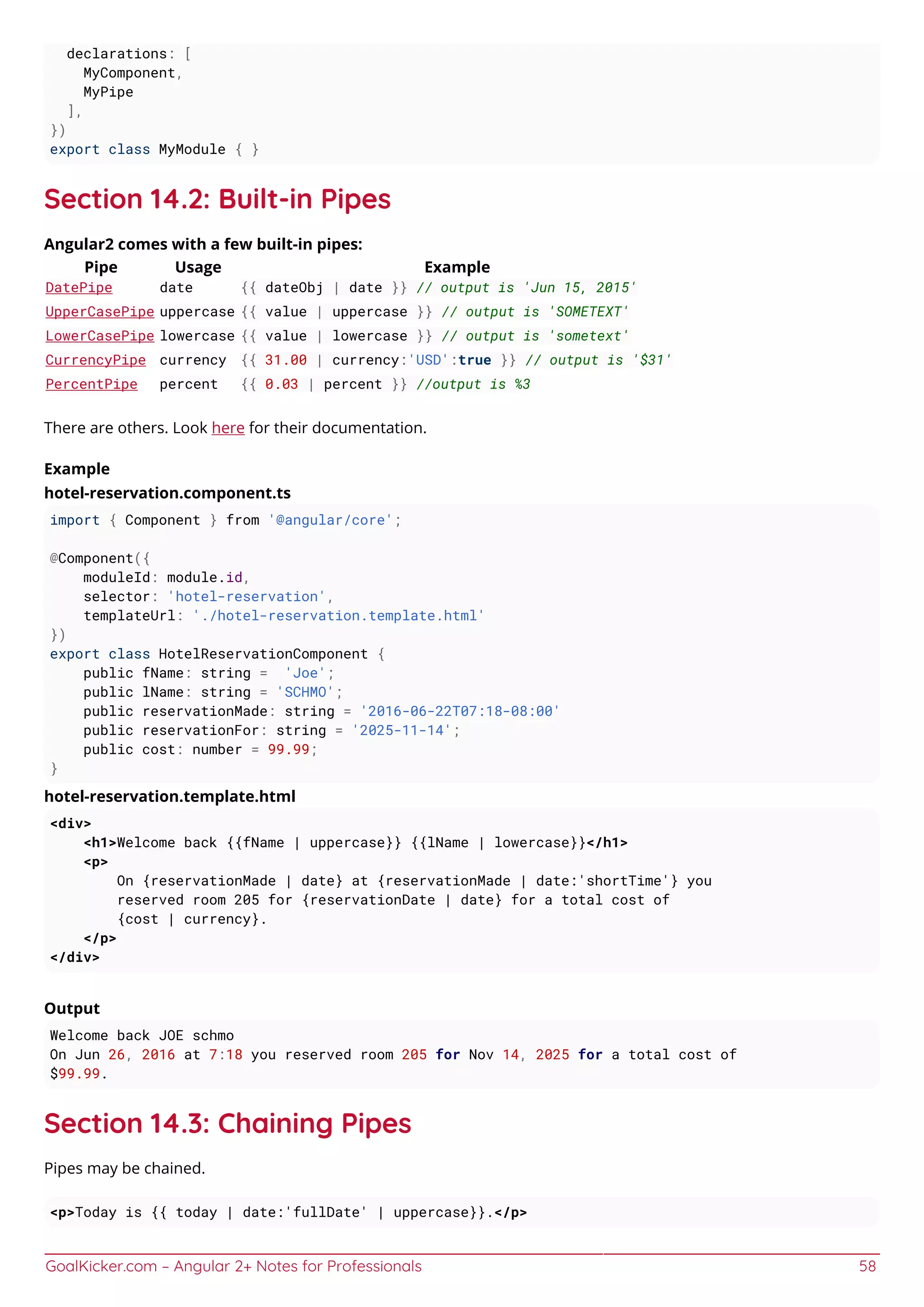 declarations: [
    MyComponent,
    MyPipe
  ],
})
export class MyModule { }

Section 14.2: Built-in Pipes

Angular2 comes with a few built-in pipes:

| Pipe | Usage | Example |
|---|---|---|
| DatePipe | date | {{ dateObj \| date }} // output is 'Jun 15, 2015' |
| UpperCasePipe | uppercase | {{ value \| uppercase }} // output is 'SOMETEXT' |
| LowerCasePipe | lowercase | {{ value \| lowercase }} // output is 'sometext' |
| CurrencyPipe | currency | {{ 31.00 \| currency:'USD':true }} // output is '$31' |
| PercentPipe | percent | {{ 0.03 \| percent }} //output is %3 |

There are others. Look here for their documentation.

Example
hotel-reservation.component.ts

import { Component } from '@angular/core';

@Component({
    moduleId: module.id,
    selector: 'hotel-reservation',
    templateUrl: './hotel-reservation.template.html'
})
export class HotelReservationComponent {
    public fName: string =  'Joe';
    public lName: string = 'SCHMO';
    public reservationMade: string = '2016-06-22T07:18-08:00'
    public reservationFor: string = '2025-11-14';
    public cost: number = 99.99;
}

hotel-reservation.template.html

<div>
    <h1>Welcome back {{fName | uppercase}} {{lName | lowercase}}</h1>
    <p>
        On {reservationMade | date} at {reservationMade | date:'shortTime'} you
        reserved room 205 for {reservationDate | date} for a total cost of
        {cost | currency}.
    </p>
</div>

Output

Welcome back JOE schmo
On Jun 26, 2016 at 7:18 you reserved room 205 for Nov 14, 2025 for a total cost of
$99.99.

Section 14.3: Chaining Pipes

Pipes may be chained.

<p>Today is {{ today | date:'fullDate' | uppercase}}.</p>

GoalKicker.com – Angular 2+ Notes for Professionals 58